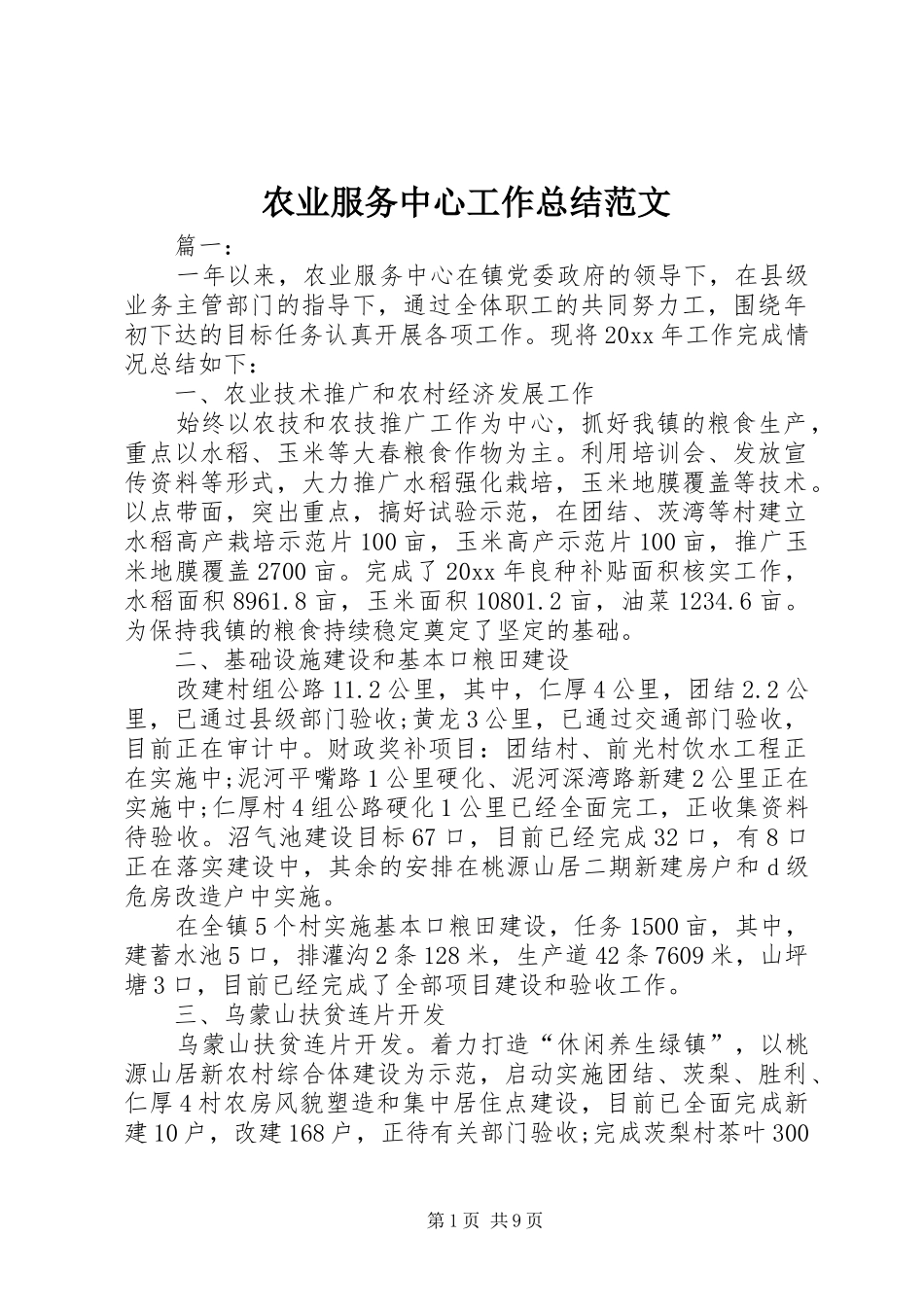 农业服务中心工作总结范文

篇一：

一年以来，农业服务中心在镇党委政府的领导下，在县级业务主管部门的指导下，通过全体职工的共同努力工，围绕年初下达的目标任务认真开展各项工作。现将20xx年工作完成情况总结如下：

一、农业技术推广和农村经济发展工作

始终以农技和农技推广工作为中心，抓好我镇的粮食生产，重点以水稻、玉米等大春粮食作物为主。利用培训会、发放宣传资料等形式，大力推广水稻强化栽培，玉米地膜覆盖等技术。以点带面，突出重点，搞好试验示范，在团结、茨湾等村建立水稻高产栽培示范片100亩，玉米高产示范片100亩，推广玉米地膜覆盖2700亩。完成了20xx年良种补贴面积核实工作，水稻面积8961.8亩，玉米面积10801.2亩，油菜1234.6亩。为保持我镇的粮食持续稳定奠定了坚定的基础。

二、基础设施建设和基本口粮田建设

改建村组公路11.2公里，其中，仁厚4公里，团结2.2公里，已通过县级部门验收;黄龙3公里，已通过交通部门验收，目前正在审计中。财政奖补项目：团结村、前光村饮水工程正在实施中;泥河平嘴路1公里硬化、泥河深湾路新建2公里正在实施中;仁厚村4组公路硬化1公里已经全面完工，正收集资料待验收。沼气池建设目标67口，目前已经完成32口，有8口正在落实建设中，其余的安排在桃源山居二期新建房户和d级危房改造户中实施。

在全镇5个村实施基本口粮田建设，任务1500亩，其中，建蓄水池5口，排灌沟2条128米，生产道42条7609米，山坪塘3口，目前已经完成了全部项目建设和验收工作。

三、乌蒙山扶贫连片开发

乌蒙山扶贫连片开发。着力打造“休闲养生绿镇”，以桃源山居新农村综合体建设为示范，启动实施团结、茨梨、胜利、仁厚4村农房风貌塑造和集中居住点建设，目前已全面完成新建10户，改建168户，正待有关部门验收;完成茨梨村茶叶300

第1页 共9页